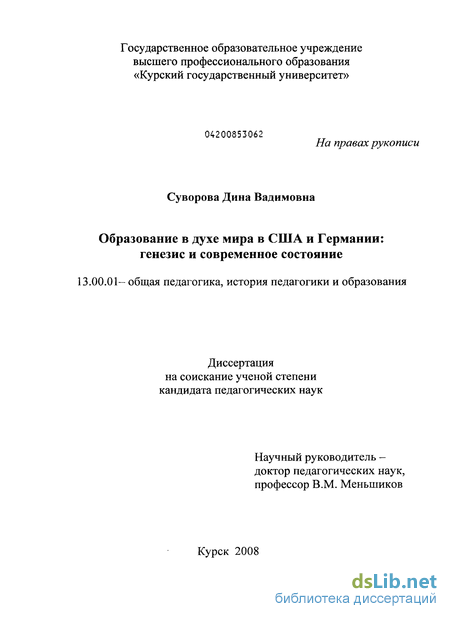 Государственное образовательное учреждение высшего профессионального образования «Курский государственный университет»

04200853062

На правах рукописи

Суворова Дина Вадимовна

Образование в духе мира в США и Германии: генезис и современное состояние

13.00.01– общая педагогика, история педагогики и образования

Диссертация
на соискание ученой степени
кандидата педагогических наук

Научный руководитель –
доктор педагогических наук,
профессор В.М. Меньшиков

Курск 2008

dsLib.net
библиотека диссертаций